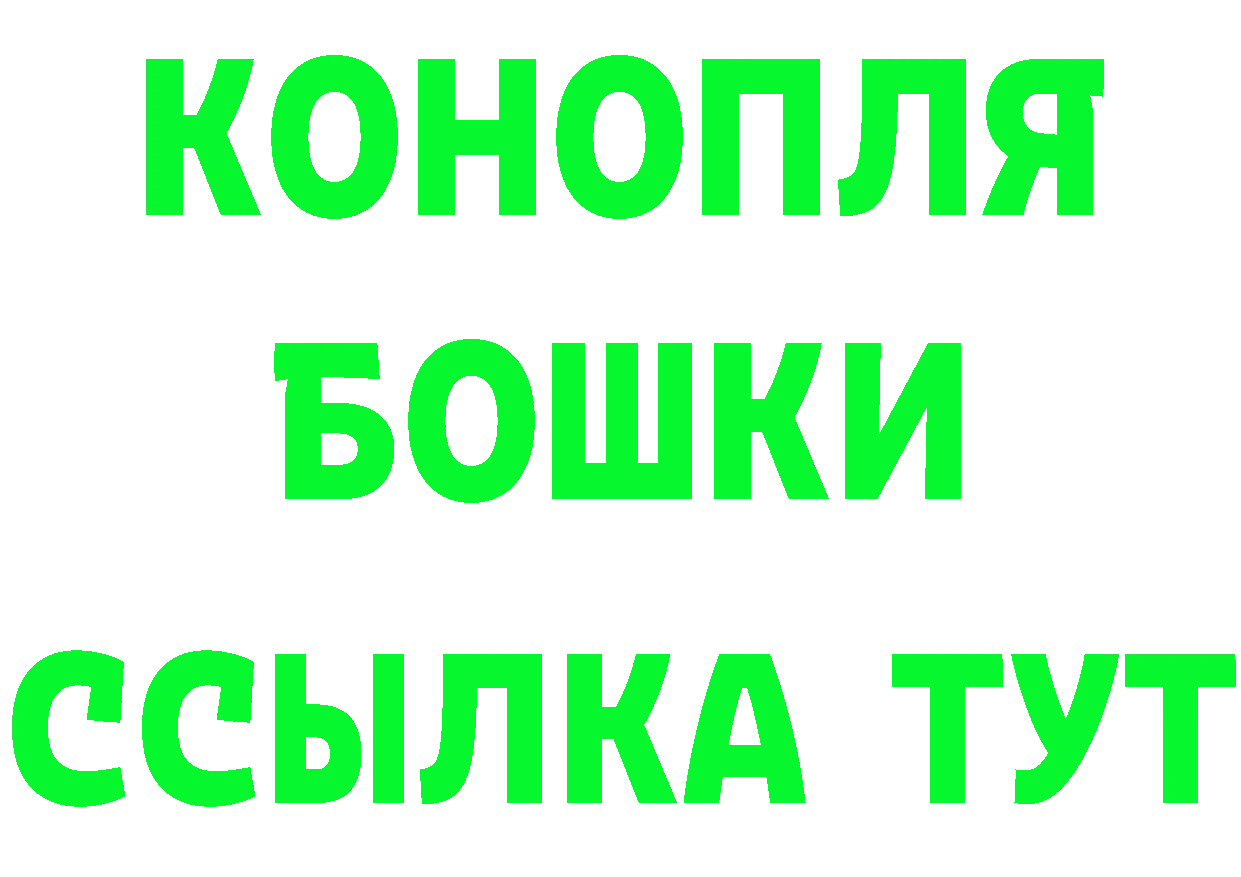 КОНОПЛЯ
БОШКИ
ССЫЛКА ТУТ